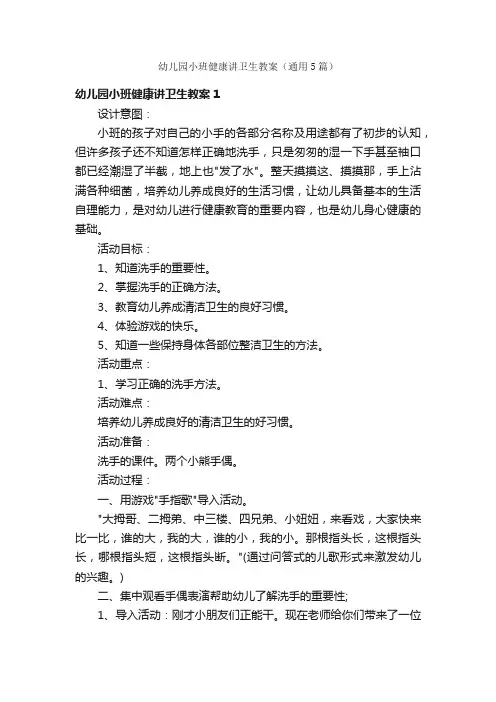 幼儿园小班健康讲卫生教案（通用5篇）

幼儿园小班健康讲卫生教案1

设计意图：

小班的孩子对自己的小手的各部分名称及用途都有了初步的认知，但许多孩子还不知道怎样正确地洗手，只是匆匆的湿一下手甚至袖口都已经潮湿了半截，地上也"发了水"。整天摸摸这、摸摸那，手上沾满各种细菌，培养幼儿养成良好的生活习惯，让幼儿具备基本的生活自理能力，是对幼儿进行健康教育的重要内容，也是幼儿身心健康的基础。

活动目标：

1、知道洗手的重要性。

2、掌握洗手的正确方法。

3、教育幼儿养成清洁卫生的良好习惯。

4、体验游戏的快乐。

5、知道一些保持身体各部位整洁卫生的方法。

活动重点：

1、学习正确的洗手方法。

活动难点：

培养幼儿养成良好的清洁卫生的好习惯。

活动准备：

洗手的课件。两个小熊手偶。

活动过程：

一、用游戏"手指歌"导入活动。

"大拇哥、二拇弟、中三楼、四兄弟、小妞妞，来看戏，大家快来比一比，谁的大，我的大，谁的小，我的小。那根指头长，这根指头长，哪根指头短，这根指头断。"(通过问答式的儿歌形式来激发幼儿的兴趣。)

二、集中观看手偶表演帮助幼儿了解洗手的重要性;

1、导入活动：刚才小朋友们正能干。现在老师给你们带来了一位